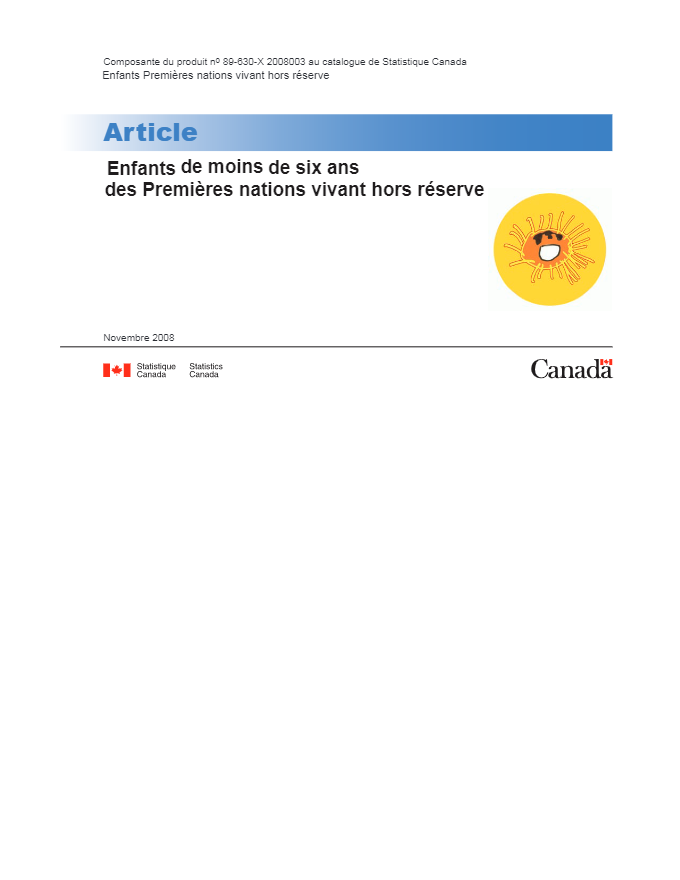 Composante du produit nº 89-630-X 2008003 au catalogue de Statistique Canada
Enfants Premières nations vivant hors réserve

Article

Enfants de moins de six ans des Premières nations vivant hors réserve

Novembre 2008

Statistique Canada Statistics Canada

Canada